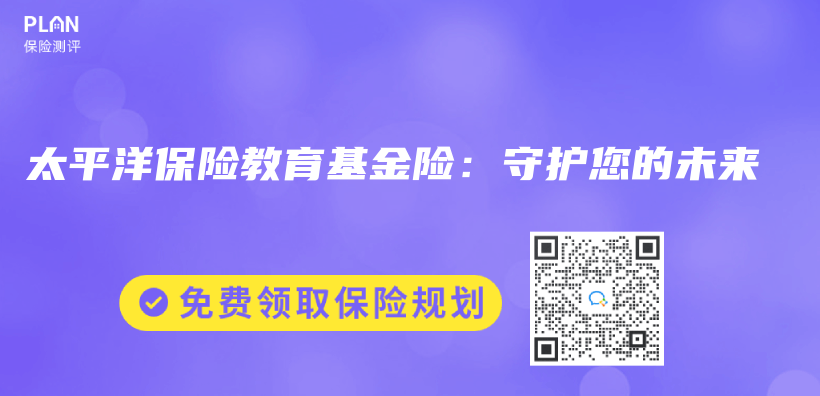 PLAN
保险测评

太平洋保险教育基金险：守护您的未来

免费领取保险规划